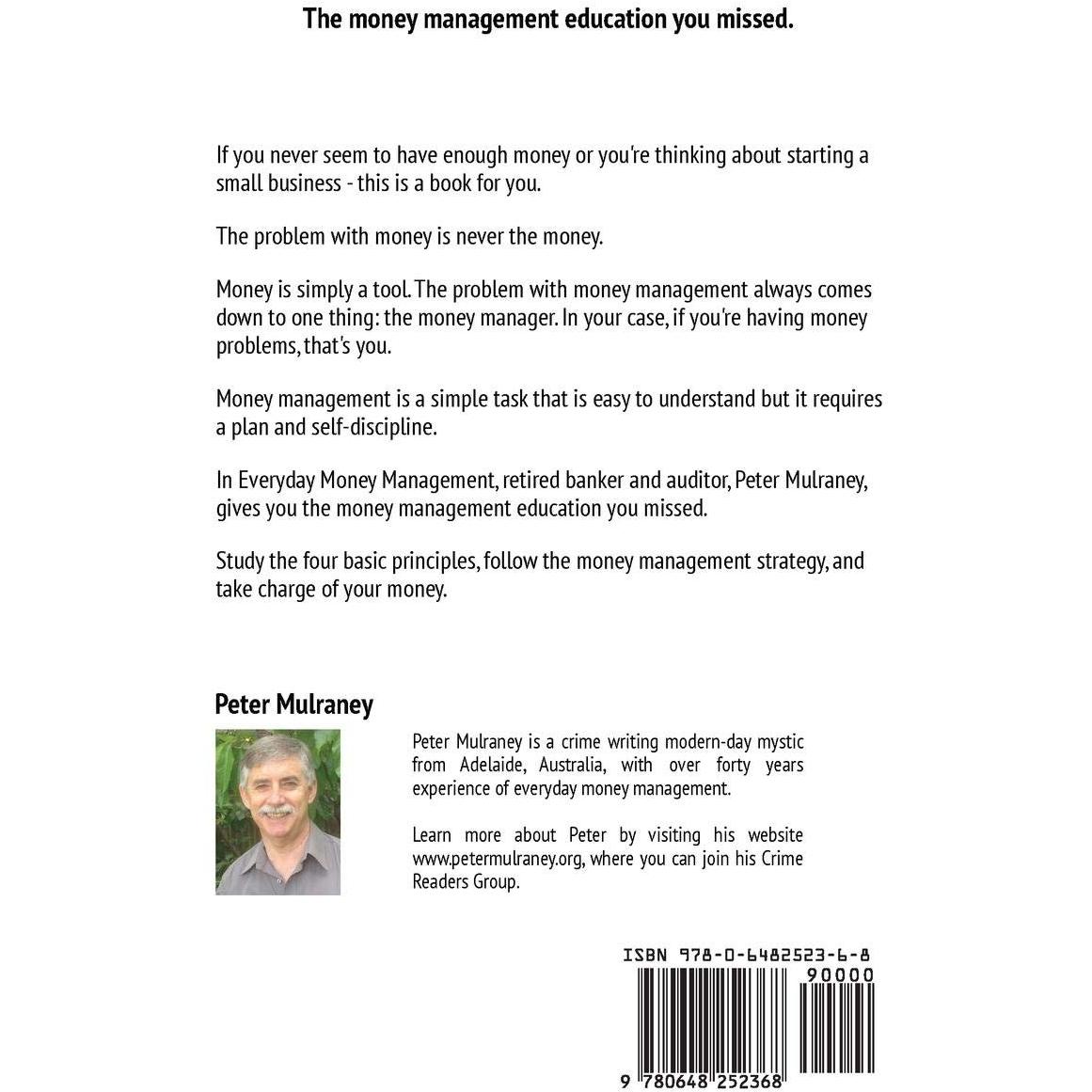 The money management education you missed.

If you never seem to have enough money or you're thinking about starting a small business - this is a book for you.

The problem with money is never the money.

Money is simply a tool. The problem with money management always comes down to one thing: the money manager. In your case, if you're having money problems, that's you.

Money management is a simple task that is easy to understand but it requires a plan and self-discipline.

In Everyday Money Management, retired banker and auditor, Peter Mulraney, gives you the money management education you missed.

Study the four basic principles, follow the money management strategy, and take charge of your money.

Peter Mulraney

Peter Mulraney is a crime writing modern-day mystic from Adelaide, Australia, with over forty years experience of everyday money management.

Learn more about Peter by visiting his website www.petermulraney.org, where you can join his Crime Readers Group.

ISBN 978-0-6482523-6-8

90000

9 780648 252368